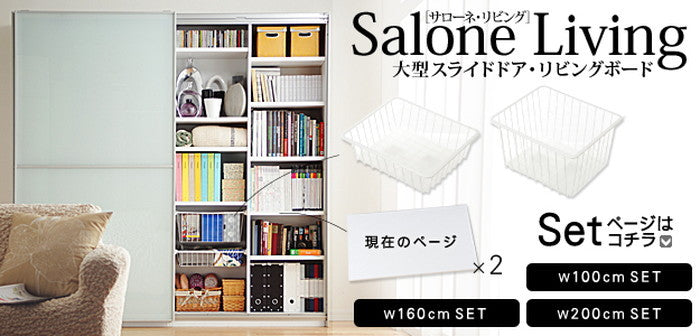 [サローネ・リビング]
Salone Living
大型スライドドア・リビングボード

現在のページ
×2

Set ページはコチラ

w100cm SET

w160cm SET

w200cm SET